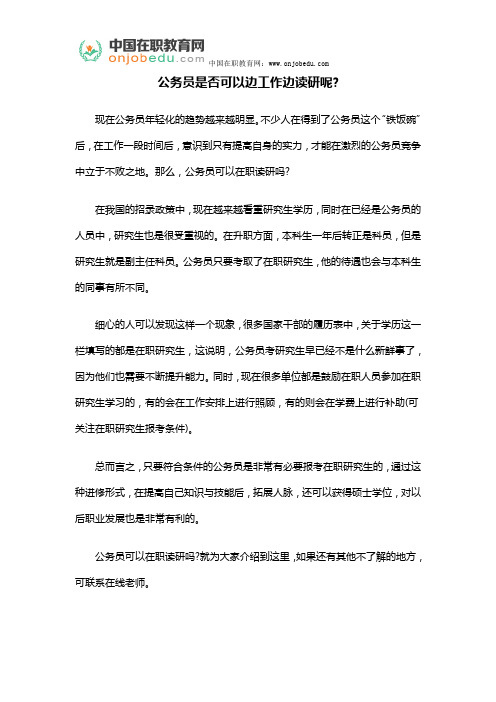 中国在职教育网
onjobedu.com
中国在职教育网：www.onjobedu.com

公务员是否可以边工作边读研呢？

现在公务员年轻化的趋势越来越明显。不少人在得到了公务员这个“铁饭碗”后，在工作一段时间后，意识到只有提高自身的实力，才能在激烈的公务员竞争中立于不败之地。那么，公务员可以在职读研吗？

在我国的招录政策中，现在越来越看重研究生学历，同时在已经是公务员的人员中，研究生也是很受重视的。在升职方面，本科生一年后转正是科员，但是研究生就是副主任科员。公务员只要考取了在职研究生，他的待遇也会与本科生的同事有所不同。

细心的人可以发现这样一个现象，很多国家干部的履历表中，关于学历这一栏填写的都是在职研究生，这说明，公务员考研究生早已经不是什么新鲜事了，因为他们也需要不断提升能力。同时，现在很多单位都是鼓励在职人员参加在职研究生学习的，有的会在工作安排上进行照顾，有的则会在学费上进行补助(可关注在职研究生报考条件)。

总而言之，只要符合条件的公务员是非常有必要报考在职研究生的，通过这种进修形式，在提高自己知识与技能后，拓展人脉，还可以获得硕士学位，对以后职业发展也是非常有利的。

公务员可以在职读研吗?就为大家介绍到这里，如果还有其他不了解的地方，可联系在线老师。